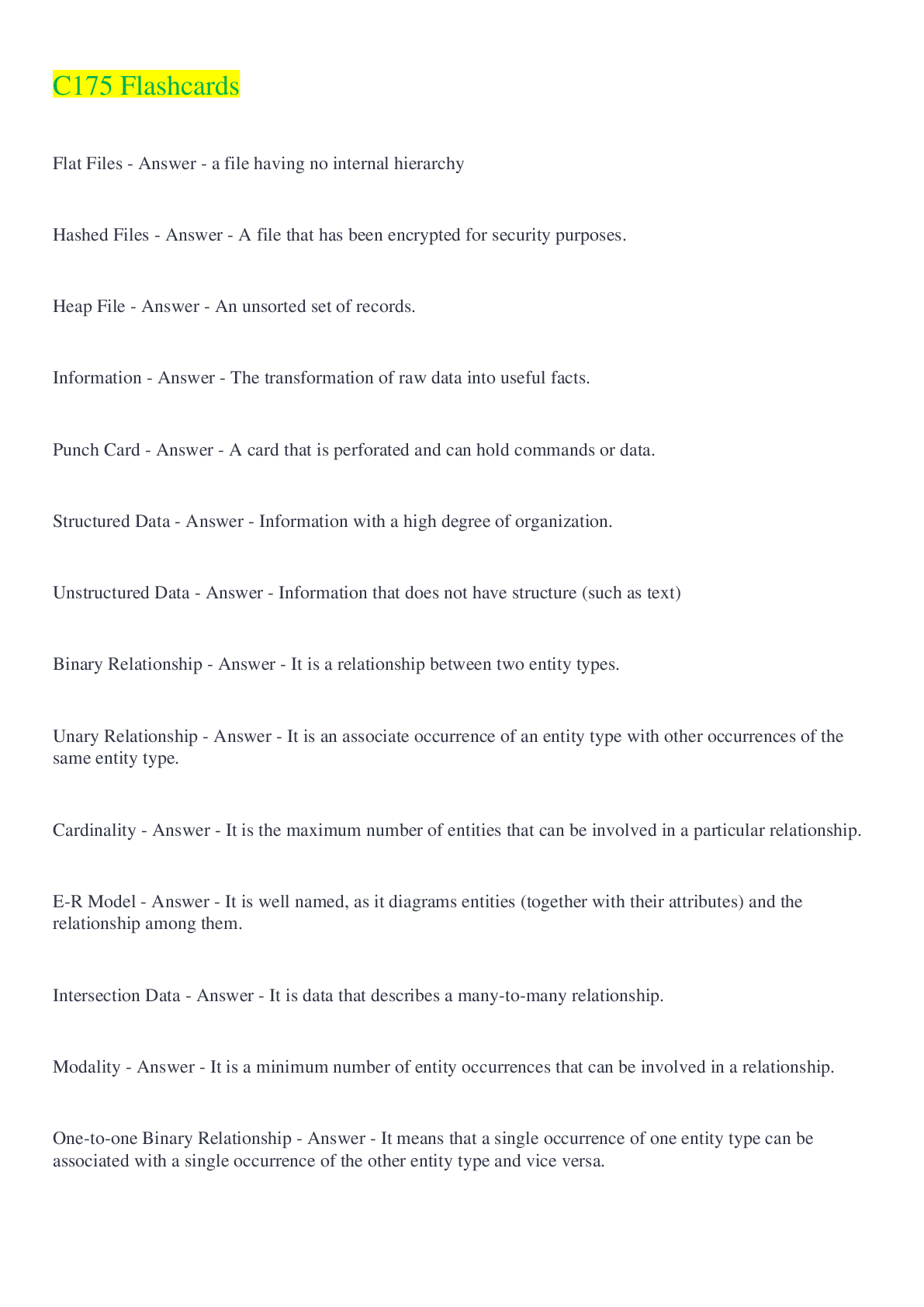 C175 Flashcards

Flat Files - Answer - a file having no internal hierarchy

Hashed Files - Answer - A file that has been encrypted for security purposes.

Heap File - Answer - An unsorted set of records.

Information - Answer - The transformation of raw data into useful facts.

Punch Card - Answer - A card that is perforated and can hold commands or data.

Structured Data - Answer - Information with a high degree of organization.

Unstructured Data - Answer - Information that does not have structure (such as text)

Binary Relationship - Answer - It is a relationship between two entity types.

Unary Relationship - Answer - It is an associate occurrence of an entity type with other occurrences of the same entity type.

Cardinality - Answer - It is the maximum number of entities that can be involved in a particular relationship.

E-R Model - Answer - It is well named, as it diagrams entities (together with their attributes) and the relationship among them.

Intersection Data - Answer - It is data that describes a many-to-many relationship.

Modality - Answer - It is a minimum number of entity occurrences that can be involved in a relationship.

One-to-one Binary Relationship - Answer - It means that a single occurrence of one entity type can be associated with a single occurrence of the other entity type and vice versa.